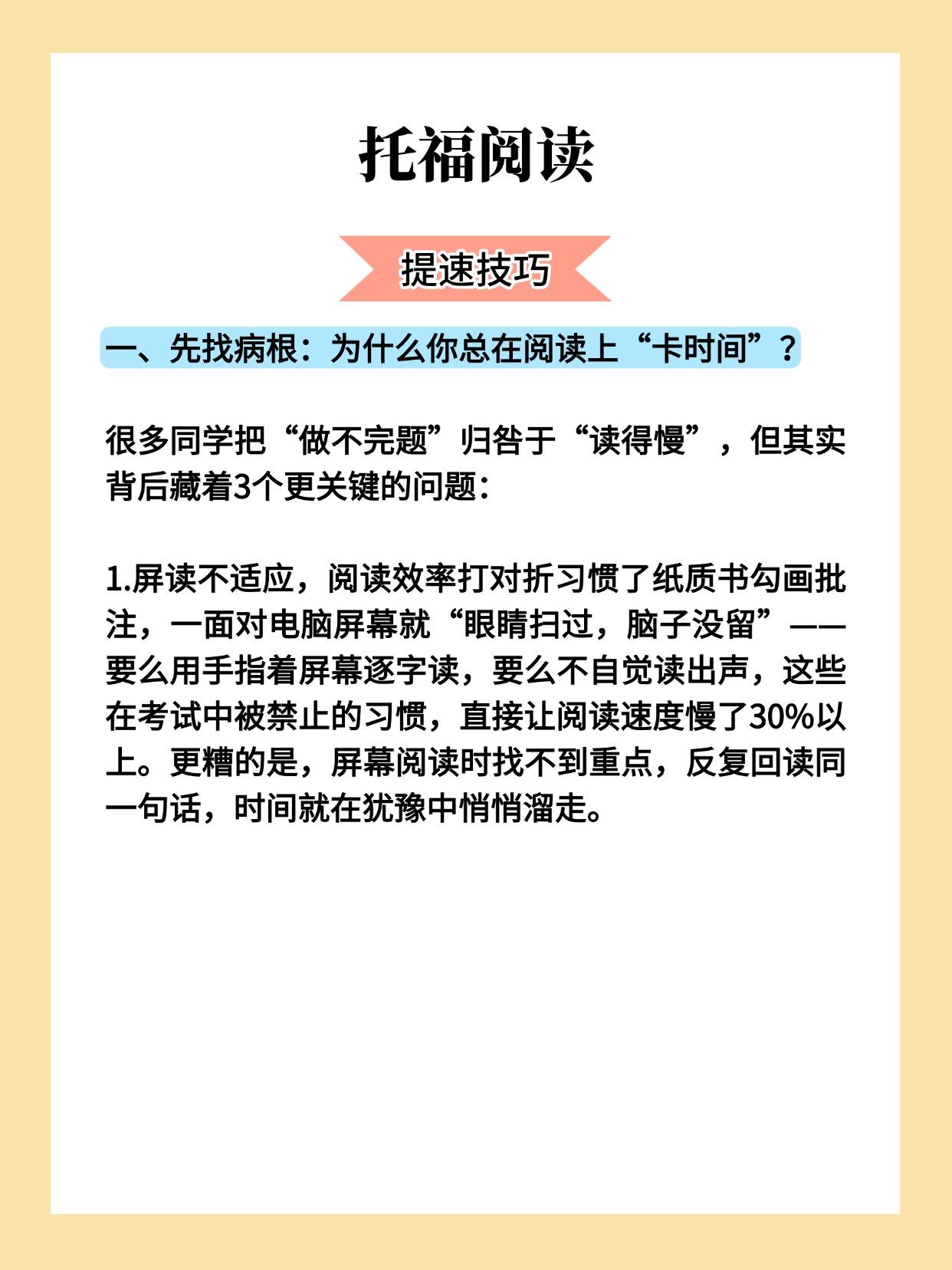 托福阅读

提速技巧

一、先找病根：为什么你总在阅读上“卡时间”？

很多同学把“做不完题”归咎于“读得慢”，但其实背后藏着3个更关键的问题：

1.屏读不适应，阅读效率打对折习惯了纸质书勾画批注，一面对电脑屏幕就“眼睛扫过，脑子没留”——要么用手指着屏幕逐字读，要么不自觉读出声，这些在考试中被禁止的习惯，直接让阅读速度慢了30%以上。更糟的是，屏幕阅读时找不到重点，反复回读同一句话，时间就在犹豫中悄悄溜走。